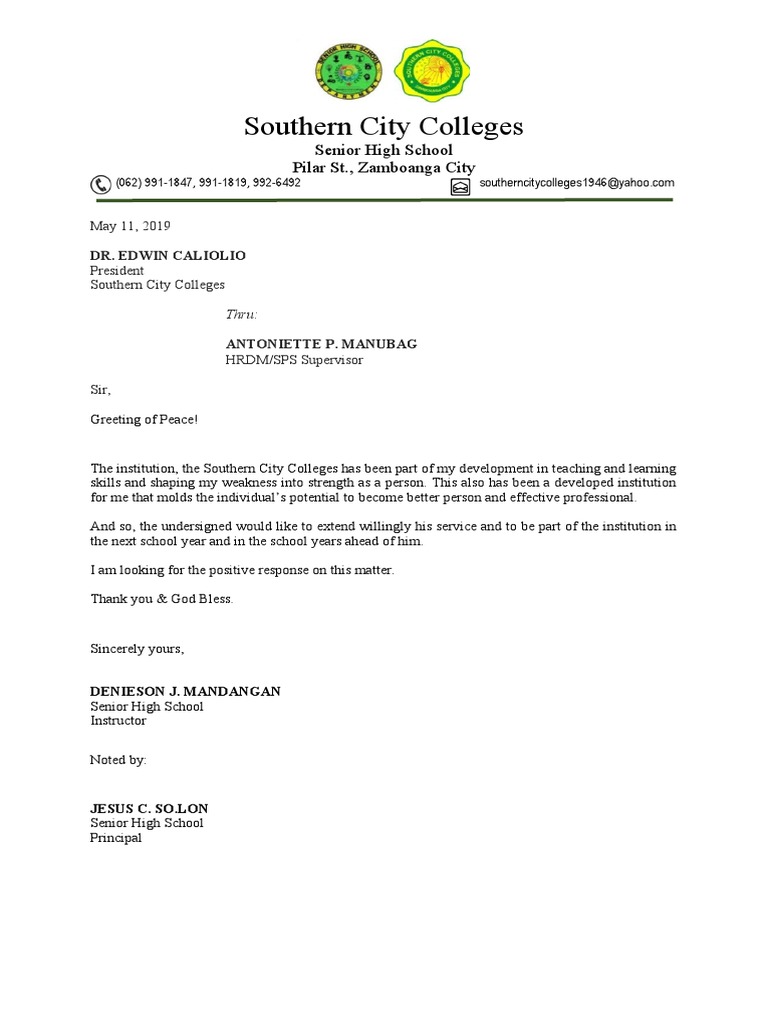 SENIOR HIGH SCHOOL

SOUTHERN CITY COLLEGES

Southern City Colleges
Senior High School
Pilar St., Zamboanga City

(062) 991-1847, 991-1819, 992-6492

southerncitycolleges1946@yahoo.com

May 11, 2019

DR. EDWIN CALIOLIO
President
Southern City Colleges

Thru:

ANTONIETTE P. MANUBAG
HRDM/SPS Supervisor

Sir,

Greeting of Peace!

The institution, the Southern City Colleges has been part of my development in teaching and learning skills and shaping my weakness into strength as a person. This also has been a developed institution for me that molds the individual's potential to become better person and effective professional.

And so, the undersigned would like to extend willingly his service and to be part of the institution in the next school year and in the school years ahead of him.

I am looking for the positive response on this matter.

Thank you & God Bless.

Sincerely yours,

DENIESON J. MANDANGAN
Senior High School
Instructor

Noted by:

JESUS C. SO.LON
Senior High School
Principal